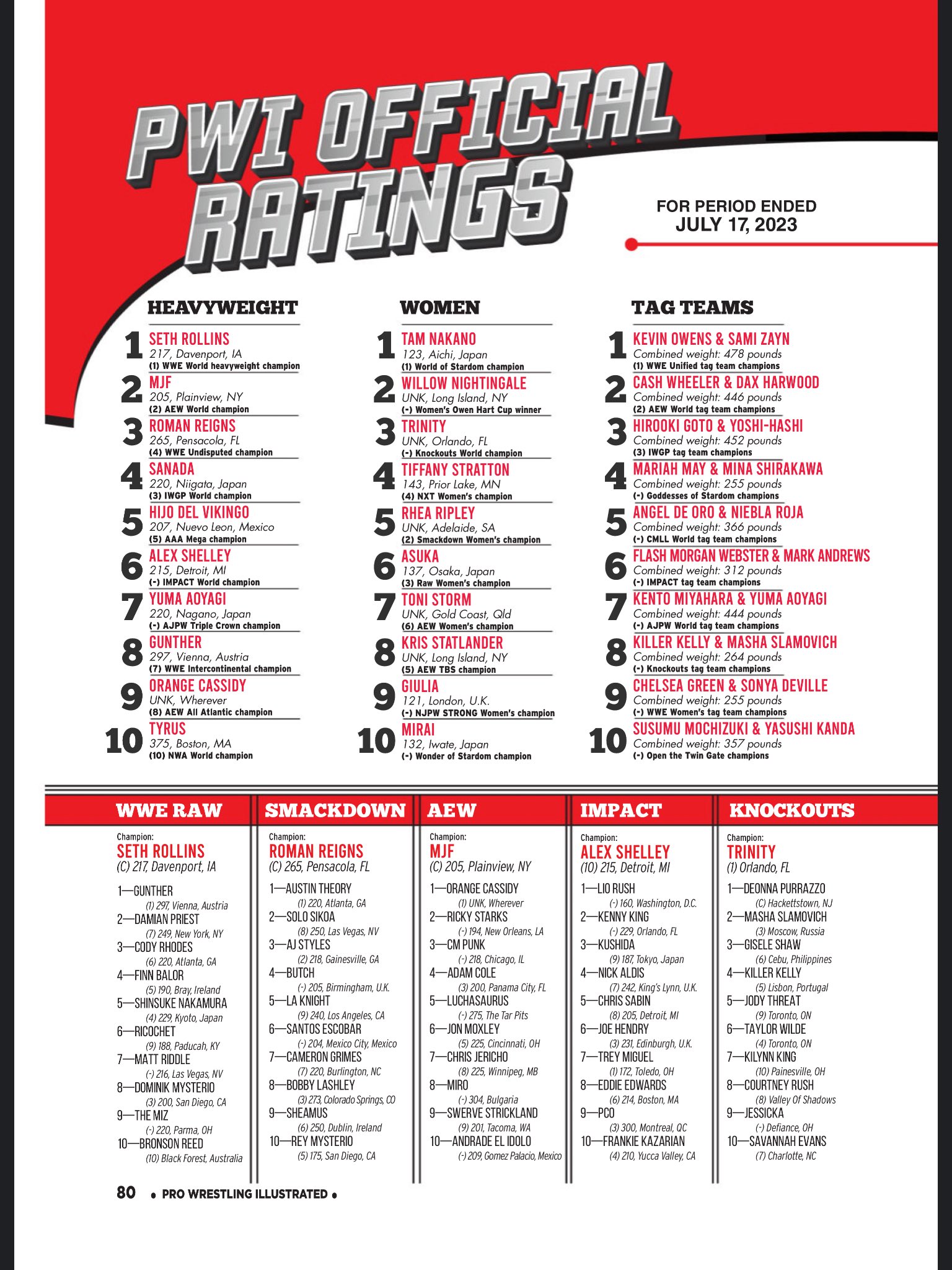 PWI OFFICIAL RATINGS

FOR PERIOD ENDED
JULY 17, 2023

HEAVYWEIGHT

1 SETH ROLLINS
217, Davenport, IA
(1) WWE World heavyweight champion

2 MJF
205, Plainview, NY
(2) AEW World champion

3 ROMAN REIGNS
265, Pensacola, FL
(4) WWE Undisputed champion

4 SANADA
220, Niigata, Japan
(3) IWGP World champion

5 HIJO DEL VIKINGO
207, Nuevo Leon, Mexico
(5) AAA Mega champion

6 ALEX SHELLEY
215, Detroit, MI
(-) IMPACT World champion

7 YUMA AOYAGI
220, Nagano, Japan
(-) AJPW Triple Crown champion

8 GUNTHER
297, Vienna, Austria
(7) WWE Intercontinental champion

9 ORANGE CASSIDY
UNK, Wherever
(8) AEW All Atlantic champion

10 TYRUS
375, Boston, MA
(10) NWA World champion

WOMEN

1 TAM NAKANO
123, Aichi, Japan
(1) World of Stardom champion

2 WILLOW NIGHTINGALE
UNK, Long Island, NY
(-) Women's Owen Hart Cup winner

3 TRINITY
UNK, Orlando, FL
(-) Knockouts World champion

4 TIFFANY STRATTON
143, Prior Lake, MN
(4) NXT Women's champion

5 RHEA RIPLEY
UNK, Adelaide, SA
(2) Smackdown Women's champion

6 ASUKA
137, Osaka, Japan
(3) Raw Women's champion

7 TONI STORM
UNK, Gold Coast, Qld
(6) AEW Women's champion

8 KRIS STATLANDER
UNK, Long Island, NY
(5) AEW TBS champion

9 GIULIA
121, London, U.K.
(-) NJPW STRONG Women's champion

10 MIRAI
132, Iwate, Japan
(-) Wonder of Stardom champion

TAG TEAMS

1 KEVIN OWENS & SAMI ZAYN
Combined weight: 478 pounds
(1) WWE Unified tag team champions

2 CASH WHEELER & DAX HARWOOD
Combined weight: 446 pounds
(2) AEW World tag team champions

3 HIROOKI GOTO & YOSHI-HASHI
Combined weight: 452 pounds
(3) IWGP tag team champions

4 MARIAH MAY & MINA SHIRAKAWA
Combined weight: 255 pounds
(-) Goddesses of Stardom champions

5 ANGEL DE ORO & NIEBLA ROJA
Combined weight: 366 pounds
(-) CMLL World tag team champions

6 FLASH MORGAN WEBSTER & MARK ANDREWS
Combined weight: 312 pounds
(-) IMPACT tag team champions

7 KENTO MIYAHARA & YUMA AOYAGI
Combined weight: 444 pounds
(-) AJPW World tag team champions

8 KILLER KELLY & MASHA SLAMOVICH
Combined weight: 264 pounds
(-) Knockouts tag team champions

9 CHELSEA GREEN & SONYA DEVILLE
Combined weight: 255 pounds
(-) WWE Women's tag team champions

10 SUSUMU MOCHIZUKI & YASUSHI KANDA
Combined weight: 357 pounds
(-) Open the Twin Gate champions

WWE RAW

Champion:
SETH ROLLINS
(C) 217, Davenport, IA

1—GUNTHER
(1) 297, Vienna, Austria
2—DAMIAN PRIEST
(7) 249, New York, NY
3—CODY RHODES
(6) 220, Atlanta, GA
4—FINN BALOR
(5) 190, Bray, Ireland
5—SHINSUKE NAKAMURA
(4) 229, Kyoto, Japan
6—RICOCHET
(9) 188, Paducah, KY
7—MATT RIDDLE
(-) 216, Las Vegas, NV
8—DOMINIK MYSTERIO
(3) 200, San Diego, CA
9—THE MIZ
(-) 220, Parma, OH
10—BRONSON REED
(10) Black Forest, Australia

SMACKDOWN

Champion:
ROMAN REIGNS
(C) 265, Pensacola, FL

1—AUSTIN THEORY
(1) 220, Atlanta, GA
2—SOLO SIKOA
(8) 250, Las Vegas, NV
3—AJ STYLES
(2) 218, Gainesville, GA
4—BUTCH
(-) 205, Birmingham, U.K.
5—LA KNIGHT
(9) 240, Los Angeles, CA
6—SANTOS ESCOBAR
(-) 204, Mexico City, Mexico
7—CAMERON GRIMES
(7) 220, Burlington, NC
8—BOBBY LASHLEY
(3) 273, Colorado Springs, CO
9—SHEAMUS
(6) 250, Dublin, Ireland
10—REY MYSTERIO
(5) 175, San Diego, CA

AEW

Champion:
MJF
(C) 205, Plainview, NY

1—ORANGE CASSIDY
(1) UNK, Wherever
2—RICKY STARKS
(-) 194, New Orleans, LA
3—CM PUNK
(-) 218, Chicago, IL
4—ADAM COLE
(3) 200, Panama City, FL
5—LUCHASAURUS
(-) 275, The Tar Pits
6—JON MOXLEY
(5) 225, Cincinnati, OH
7—CHRIS JERICHO
(8) 225, Winnipeg, MB
8—MIRO
(-) 304, Bulgaria
9—SWERVE STRICKLAND
(9) 201, Tacoma, WA
10—ANDRADE EL IDOLO
(-) 209, Gomez Palacio, Mexico

IMPACT

Champion:
ALEX SHELLEY
(10) 215, Detroit, MI

1—LIO RUSH
(-) 160, Washington, D.C.
2—KENNY KING
(-) 229, Orlando, FL
3—KUSHIDA
(9) 187, Tokyo, Japan
4—NICK ALDIS
(7) 242, King's Lynn, U.K.
5—CHRIS SABIN
(8) 205, Detroit, MI
6—JOE HENDRY
(3) 231, Edinburgh, U.K.
7—TREY MIGUEL
(1) 172, Toledo, OH
8—EDDIE EDWARDS
(6) 214, Boston, MA
9—PCO
(3) 300, Montreal, QC
10—FRANKIE KAZARIAN
(4) 210, Yucca Valley, CA

KNOCKOUTS

Champion:
TRINITY
(1) Orlando, FL

1—DEONNA PURRAZZO
(C) Hackettstown, NJ
2—MASHA SLAMOVICH
(3) Moscow, Russia
3—GISELE SHAW
(6) Cebu, Philippines
4—KILLER KELLY
(5) Lisbon, Portugal
5—JODY THREAT
(9) Toronto, ON
6—TAYLOR WILDE
(4) Toronto, ON
7—KILYNN KING
(10) Painesville, OH
8—COURTNEY RUSH
(8) Valley Of Shadows
9—JESSICKA
(-) Defiance, OH
10—SAVANNAH EVANS
(7) Charlotte, NC

80 • PRO WRESTLING ILLUSTRATED •